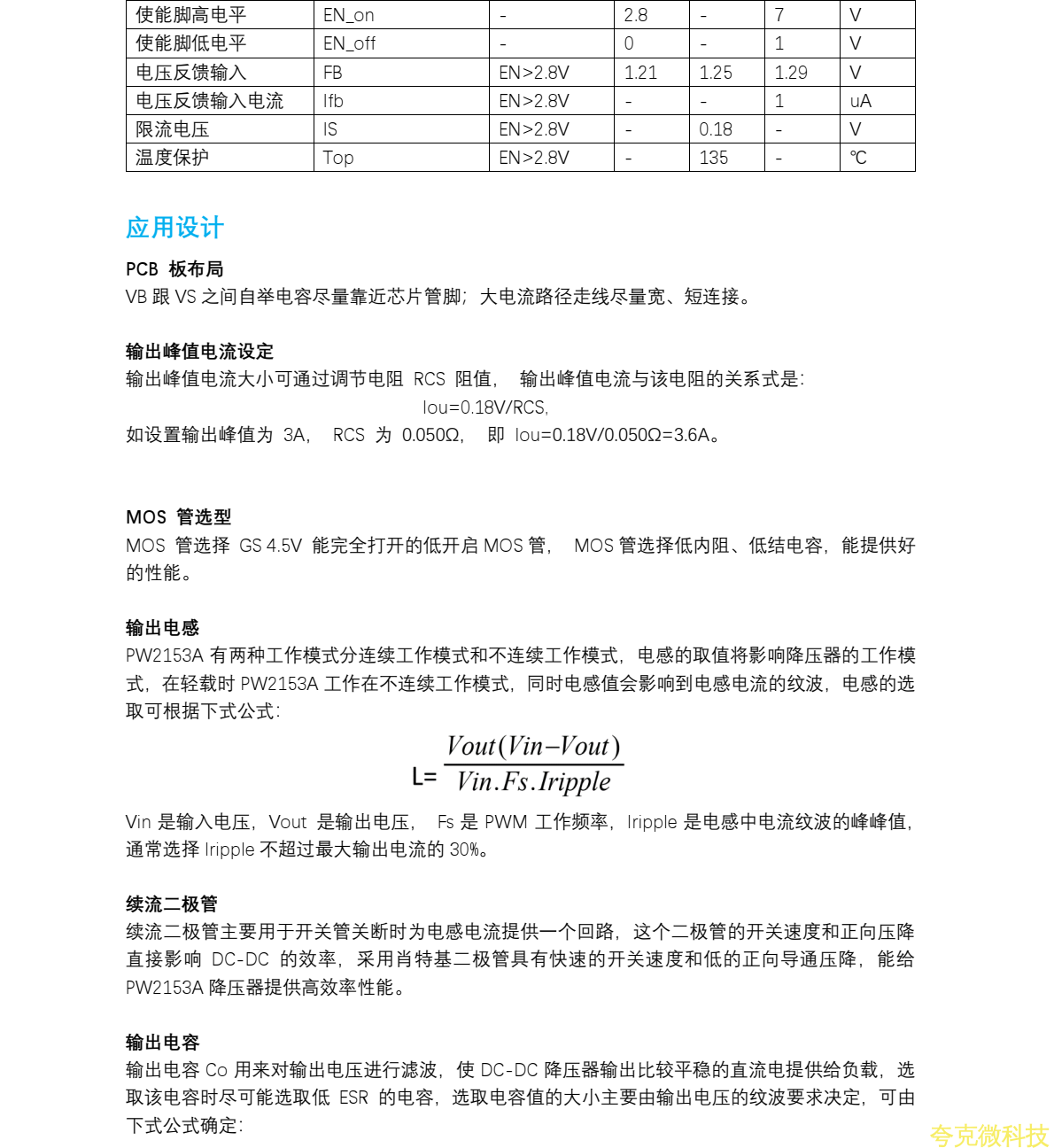 | 使能脚高电平 | EN_on | - | 2.8 | - | 7 | V |
|---|---|---|---|---|---|---|
| 使能脚低电平 | EN_off | - | 0 | - | 1 | V |
| 电压反馈输入 | FB | EN>2.8V | 1.21 | 1.25 | 1.29 | V |
| 电压反馈输入电流 | Ifb | EN>2.8V | - | - | 1 | uA |
| 限流电压 | IS | EN>2.8V | - | 0.18 | - | V |
| 温度保护 | Top | EN>2.8V | - | 135 | - | ℃ |

应用设计

PCB 板布局
VB 跟 VS 之间自举电容尽量靠近芯片管脚；大电流路径走线尽量宽、短连接。

输出峰值电流设定
输出峰值电流大小可通过调节电阻 RCS 阻值， 输出峰值电流与该电阻的关系式是:
Iou=0.18V/RCS,
如设置输出峰值为 3A， RCS 为 0.050Ω， 即 Iou=0.18V/0.050Ω=3.6A。

MOS 管选型
MOS 管选择 GS 4.5V 能完全打开的低开启 MOS 管， MOS 管选择低内阻、低结电容，能提供好的性能。

输出电感
PW2153A 有两种工作模式分连续工作模式和不连续工作模式，电感的取值将影响降压器的工作模式，在轻载时 PW2153A 工作在不连续工作模式，同时电感值会影响到电感电流的纹波，电感的选取可根据下式公式:

L= $\frac{Vout(Vin-Vout)}{Vin.Fs.Iripple}$

Vin 是输入电压，Vout 是输出电压， Fs 是 PWM 工作频率，Iripple 是电感中电流纹波的峰峰值，通常选择 Iripple 不超过最大输出电流的 30%。

续流二极管
续流二极管主要用于开关管关断时为电感电流提供一个回路，这个二极管的开关速度和正向压降直接影响 DC-DC 的效率，采用肖特基二极管具有快速的开关速度和低的正向导通压降，能给 PW2153A 降压器提供高效率性能。

输出电容
输出电容 Co 用来对输出电压进行滤波，使 DC-DC 降压器输出比较平稳的直流电提供给负载，选取该电容时尽可能选取低 ESR 的电容，选取电容值的大小主要由输出电压的纹波要求决定，可由下式公式确定:

夸克微科技